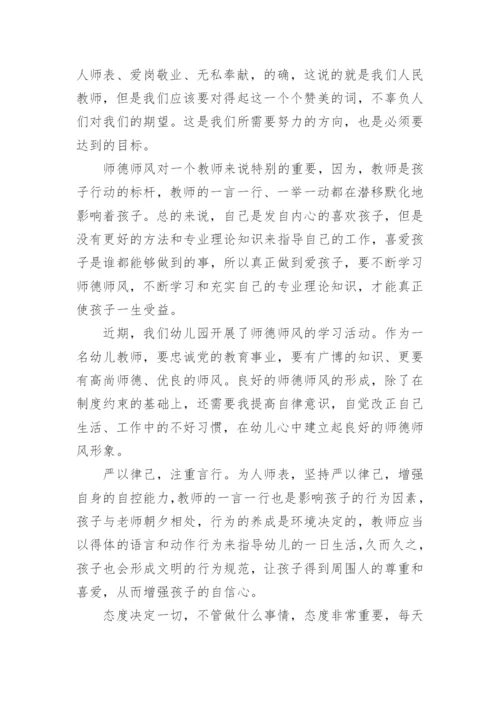 人师表、爱岗敬业、无私奉献，的确，这说的就是我们人民教师，但是我们应该要对得起这一个个赞美的词，不辜负人们对我们的期望。这是我们所需要努力的方向，也是必须要达到的目标。

师德师风对一个教师来说特别的重要，因为，教师是孩子行动的标杆，教师的一言一行、一举一动都在潜移默化地影响着孩子。总的来说，自己是发自内心的喜欢孩子，但是没有更好的方法和专业理论知识来指导自己的工作，喜爱孩子是谁都能够做到的事，所以真正做到爱孩子，要不断学习师德师风，不断学习和充实自己的专业理论知识，才能真正使孩子一生受益。

近期，我们幼儿园开展了师德师风的学习活动。作为一名幼儿教师，要忠诚党的教育事业，要有广博的知识、更要有高尚师德、优良的师风。良好的师德师风的形成，除了在制度约束的基础上，还需要我提高自律意识，自觉改正自己生活、工作中的不好习惯，在幼儿心中建立起良好的师德师风形象。

严以律己，注重言行。为人师表，坚持严以律己，增强自身的自控能力，教师的一言一行也是影响孩子的行为因素，孩子与老师朝夕相处，行为的养成是环境决定的，教师应当以得体的语言和动作行为来指导幼儿的一日生活，久而久之，孩子也会形成文明的行为规范，让孩子得到周围人的尊重和喜爱，从而增强孩子的自信心。

态度决定一切，不管做什么事情，态度非常重要，每天